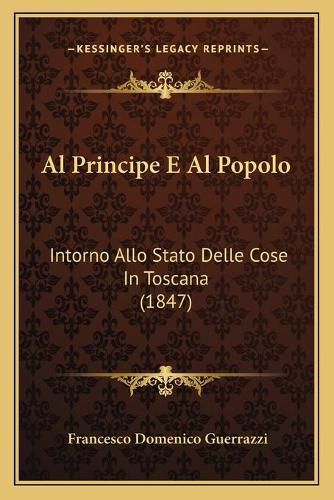 —KESSINGER'S LEGACY REPRINTS—

Al Principe E Al Popolo

Intorno Allo Stato Delle Cose In Toscana (1847)

Francesco Domenico Guerrazzi